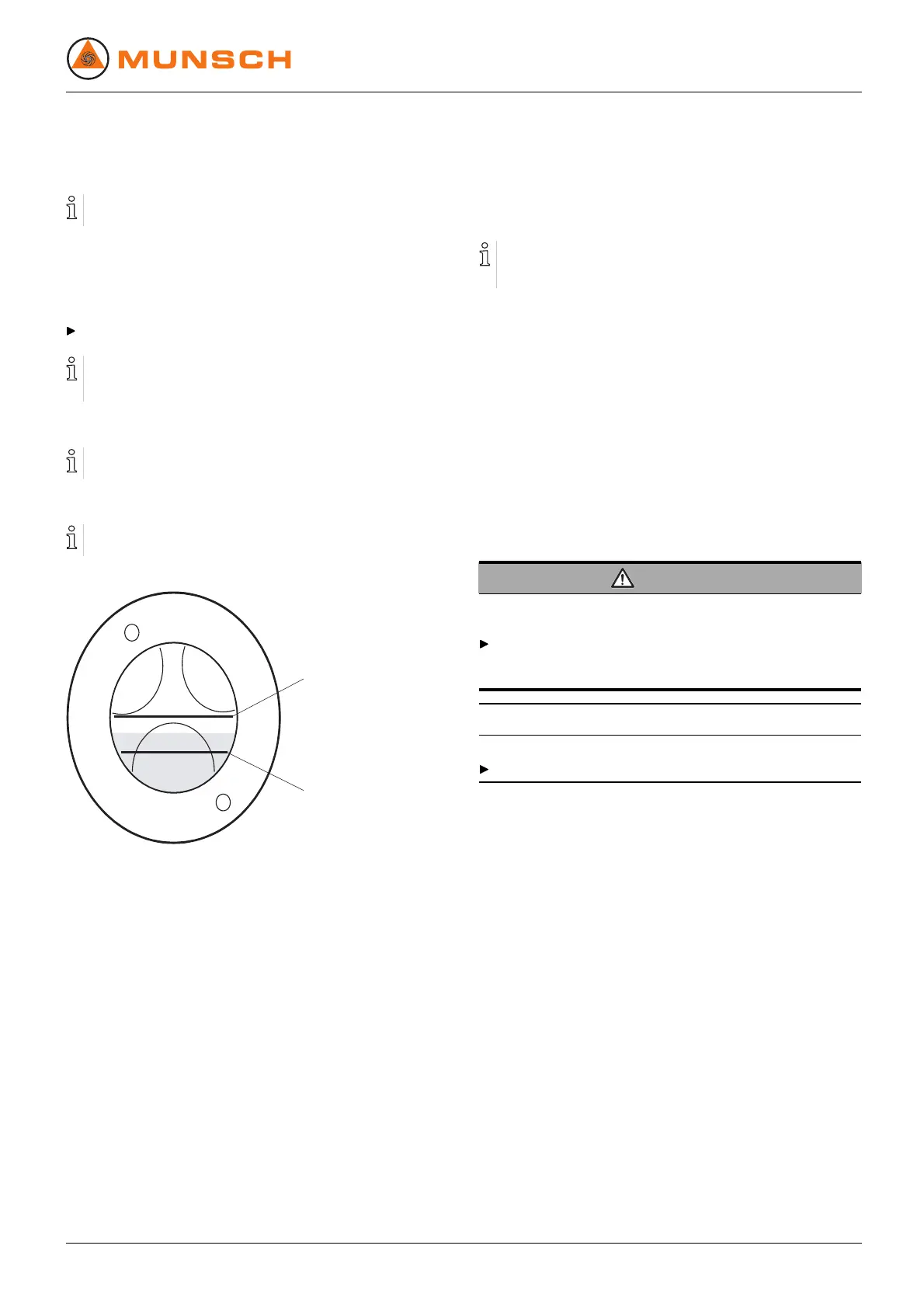 MUNSCH